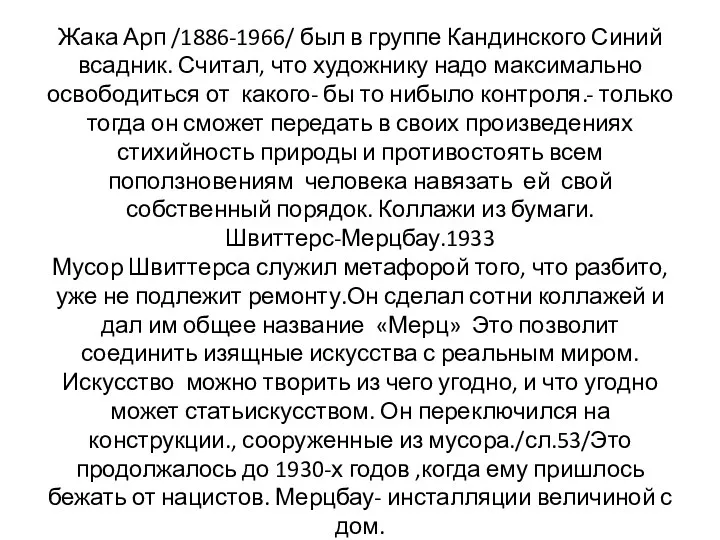 Жака Арп /1886-1966/ был в группе Кандинского Синий всадник. Считал, что художнику надо максимально освободиться от какого- бы то нибыло контроля.- только тогда он сможет передать в своих произведениях стихийность природы и противостоять всем поползновениям человека навязать ей свой собственный порядок. Коллажи из бумаги. Швиттерс-Мерцбау.1933
Мусор Швиттерса служил метафорой того, что разбито, уже не подлежит ремонту.Он сделал сотни коллажей и дал им общее название «Мерц» Это позволит соединить изящные искусства с реальным миром. Искусство можно творить из чего угодно, и что угодно может статьискусством. Он переключился на конструкции., сооруженные из мусора./сл.53/Это продолжалось до 1930-х годов ,когда ему пришлось бежать от нацистов. Мерцбау- инсталляции величиной с дом.